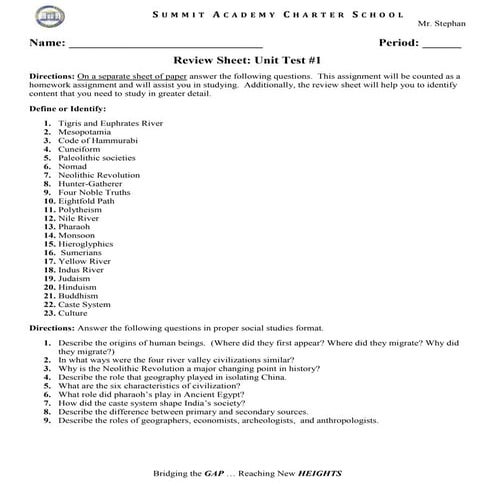 SUMMIT ACADEMY CHARTER SCHOOL

Mr. Stephan

Name: ______________________________ Period: ______

Review Sheet: Unit Test #1

Directions: On a separate sheet of paper answer the following questions. This assignment will be counted as a homework assignment and will assist you in studying. Additionally, the review sheet will help you to identify content that you need to study in greater detail.

Define or Identify:

1. Tigris and Euphrates River
2. Mesopotamia
3. Code of Hammurabi
4. Cuneiform
5. Paleolithic societies
6. Nomad
7. Neolithic Revolution
8. Hunter-Gatherer
9. Four Noble Truths
10. Eightfold Path
11. Polytheism
12. Nile River
13. Pharaoh
14. Monsoon
15. Hieroglyphics
16. Sumerians
17. Yellow River
18. Indus River
19. Judaism
20. Hinduism
21. Buddhism
22. Caste System
23. Culture

Directions: Answer the following questions in proper social studies format.

1. Describe the origins of human beings. (Where did they first appear? Where did they migrate? Why did they migrate?)
2. In what ways were the four river valley civilizations similar?
3. Why is the Neolithic Revolution a major changing point in history?
4. Describe the role that geography played in isolating China.
5. What are the six characteristics of civilization?
6. What role did pharaoh's play in Ancient Egypt?
7. How did the caste system shape India's society?
8. Describe the difference between primary and secondary sources.
9. Describe the roles of geographers, economists, archeologists, and anthropologists.

Bridging the GAP … Reaching New HEIGHTS